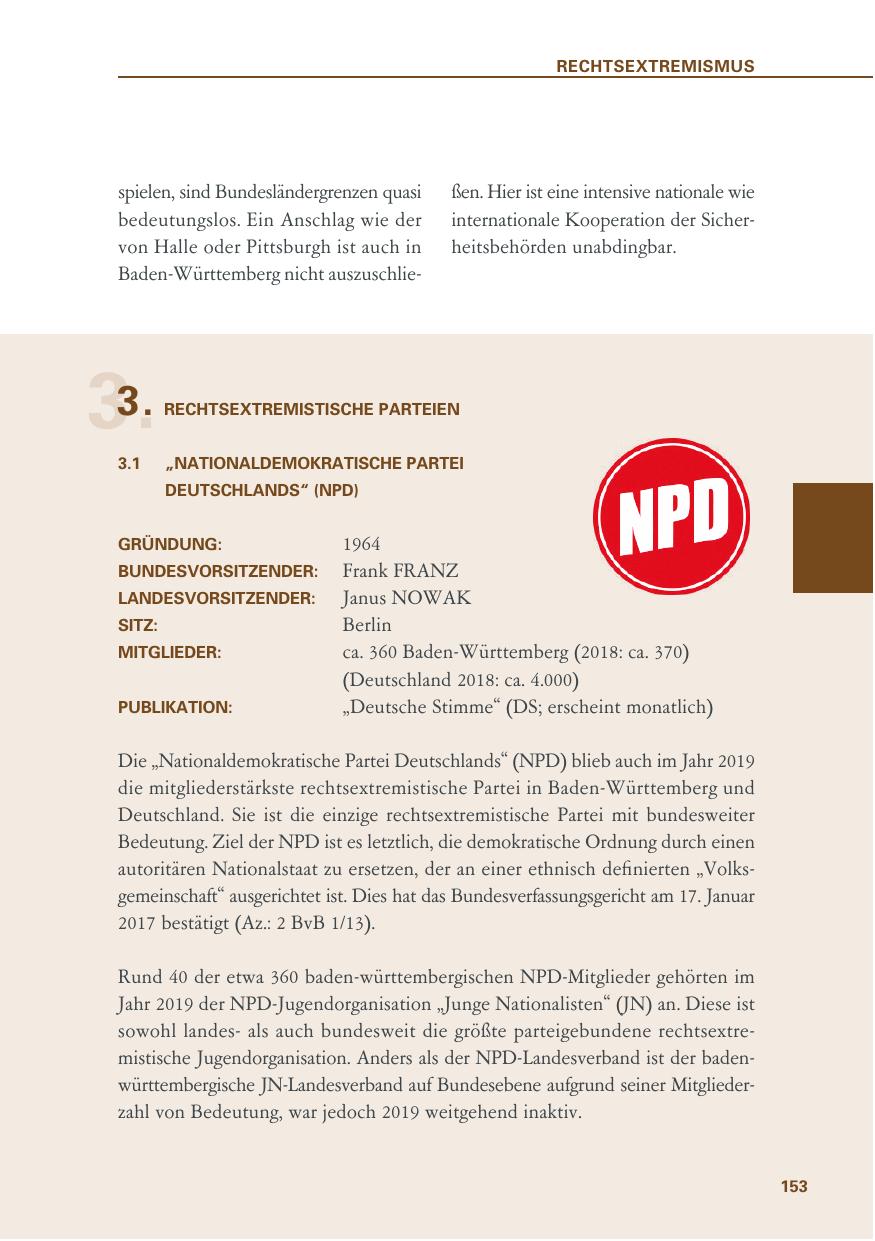 RECHTSEXTREMISMUS

spielen, sind Bundesländergrenzen quasi bedeutungslos. Ein Anschlag wie der von Halle oder Pittsburgh ist auch in Baden-Württemberg nicht auszuschließen. Hier ist eine intensive nationale wie internationale Kooperation der Sicherheitsbehörden unabdingbar.

3. RECHTSEXTREMISTISCHE PARTEIEN

3.1 „NATIONALDEMOKRATISCHE PARTEI DEUTSCHLANDS“ (NPD)

NPD

GRÜNDUNG: 1964
BUNDESVORSITZENDER: Frank FRANZ
LANDESVORSITZENDER: Janus NOWAK
SITZ: Berlin
MITGLIEDER: ca. 360 Baden-Württemberg (2018: ca. 370) (Deutschland 2018: ca. 4.000)
PUBLIKATION: „Deutsche Stimme“ (DS; erscheint monatlich)

Die „Nationaldemokratische Partei Deutschlands“ (NPD) blieb auch im Jahr 2019 die mitgliederstärkste rechtsextremistische Partei in Baden-Württemberg und Deutschland. Sie ist die einzige rechtsextremistische Partei mit bundesweiter Bedeutung. Ziel der NPD ist es letztlich, die demokratische Ordnung durch einen autoritären Nationalstaat zu ersetzen, der an einer ethnisch definierten „Volksgemeinschaft“ ausgerichtet ist. Dies hat das Bundesverfassungsgericht am 17. Januar 2017 bestätigt (Az.: 2 BvB 1/13).

Rund 40 der etwa 360 baden-württembergischen NPD-Mitglieder gehörten im Jahr 2019 der NPD-Jugendorganisation „Junge Nationalisten“ (JN) an. Diese ist sowohl landes- als auch bundesweit die größte parteigebundene rechtsextremistische Jugendorganisation. Anders als der NPD-Landesverband ist der baden-württembergische JN-Landesverband auf Bundesebene aufgrund seiner Mitgliederzahl von Bedeutung, war jedoch 2019 weitgehend inaktiv.

153